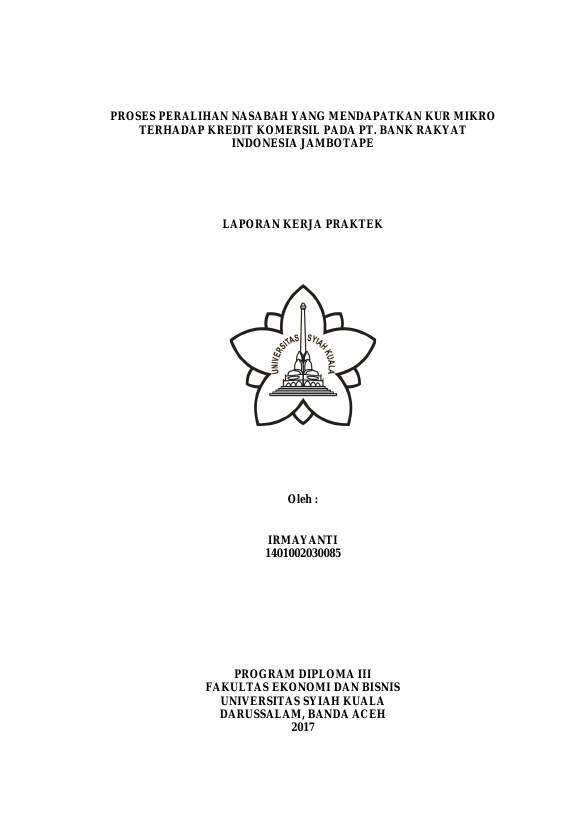 PROSES PERALIHAN NASABAH YANG MENDAPATKAN KUR MIKRO
TERHADAP KREDIT KOMERSIL PADA PT. BANK RAKYAT
INDONESIA JAMBOTAPE

LAPORAN KERJA PRAKTEK

UNIVERSITAS SYIAH KUALA

Oleh :

IRMAYANTI
1401002030085

PROGRAM DIPLOMA III
FAKULTAS EKONOMI DAN BISNIS
UNIVERSITAS SYIAH KUALA
DARUSSALAM, BANDA ACEH
2017